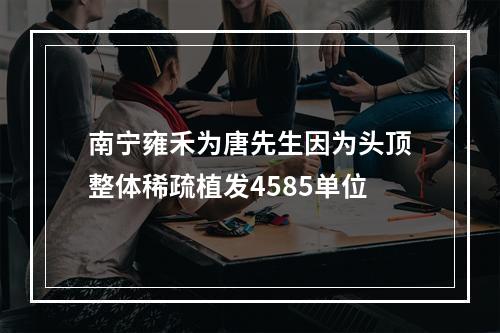 南宁雍禾为唐先生因为头顶整体稀疏植发4585单位